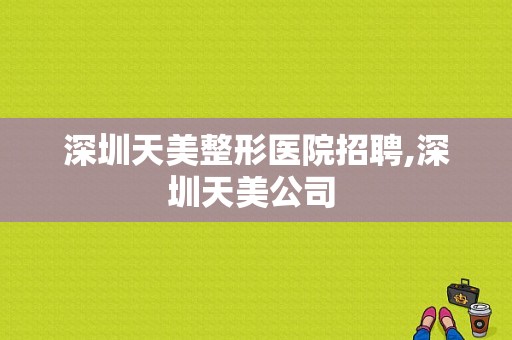 深圳天美整形医院招聘,深圳天美公司